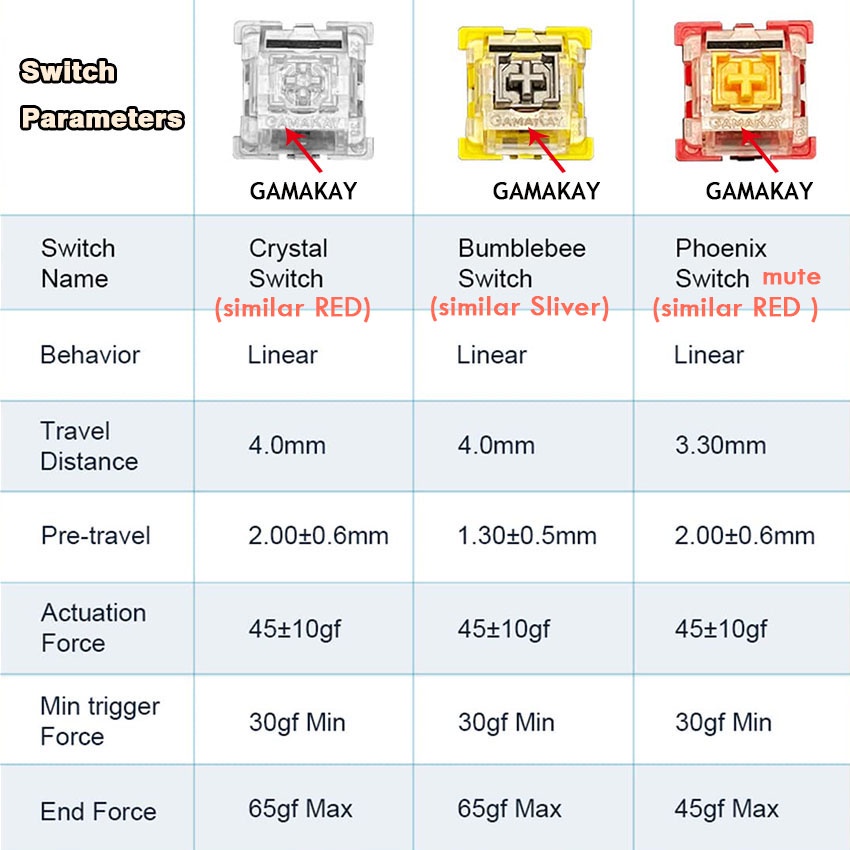 | Switch Parameters | GAMAKAY GAMAKAY | GAMAKAY GAMAKAY | GAMAKAY GAMAKAY |
|---|---|---|---|
| Switch Name | Crystal Switch (similar RED) | Bumblebee Switch (similar Sliver) | Phoenix Switch mute (similar RED ) |
| Behavior | Linear | Linear | Linear |
| Travel Distance | 4.0mm | 4.0mm | 3.30mm |
| Pre-travel | 2.00±0.6mm | 1.30±0.5mm | 2.00±0.6mm |
| Actuation Force | 45±10gf | 45±10gf | 45±10gf |
| Min trigger Force | 30gf Min | 30gf Min | 30gf Min |
| End Force | 65gf Max | 65gf Max | 45gf Max |